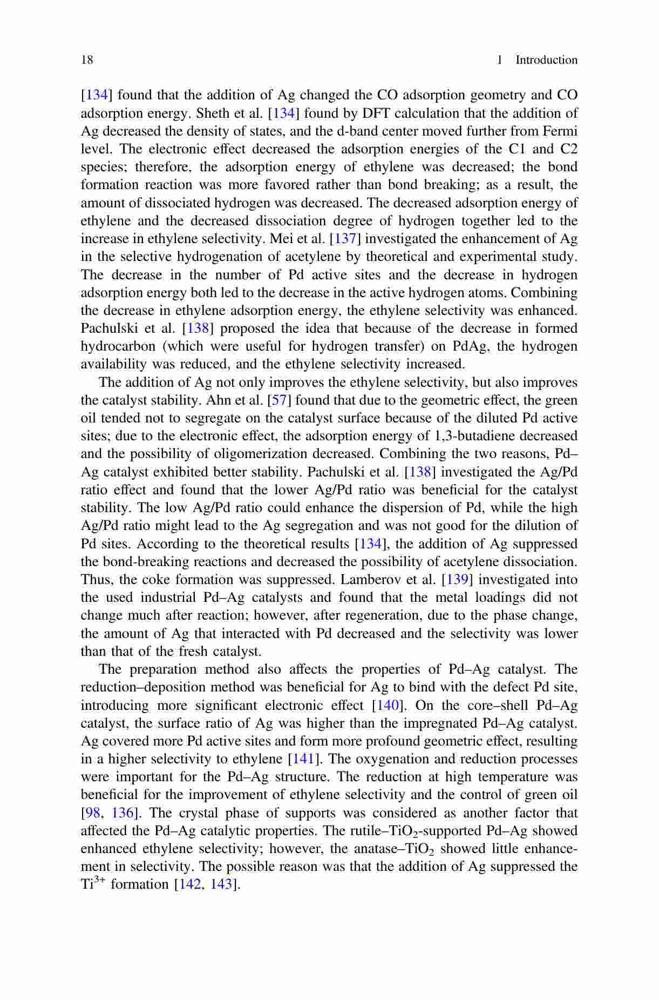 18 1 Introduction

[134] found that the addition of Ag changed the CO adsorption geometry and CO adsorption energy. Sheth et al. [134] found by DFT calculation that the addition of Ag decreased the density of states, and the d-band center moved further from Fermi level. The electronic effect decreased the adsorption energies of the C1 and C2 species; therefore, the adsorption energy of ethylene was decreased; the bond formation reaction was more favored rather than bond breaking; as a result, the amount of dissociated hydrogen was decreased. The decreased adsorption energy of ethylene and the decreased dissociation degree of hydrogen together led to the increase in ethylene selectivity. Mei et al. [137] investigated the enhancement of Ag in the selective hydrogenation of acetylene by theoretical and experimental study. The decrease in the number of Pd active sites and the decrease in hydrogen adsorption energy both led to the decrease in the active hydrogen atoms. Combining the decrease in ethylene adsorption energy, the ethylene selectivity was enhanced. Pachulski et al. [138] proposed the idea that because of the decrease in formed hydrocarbon (which were useful for hydrogen transfer) on PdAg, the hydrogen availability was reduced, and the ethylene selectivity increased.

The addition of Ag not only improves the ethylene selectivity, but also improves the catalyst stability. Ahn et al. [57] found that due to the geometric effect, the green oil tended not to segregate on the catalyst surface because of the diluted Pd active sites; due to the electronic effect, the adsorption energy of 1,3-butadiene decreased and the possibility of oligomerization decreased. Combining the two reasons, Pd–Ag catalyst exhibited better stability. Pachulski et al. [138] investigated the Ag/Pd ratio effect and found that the lower Ag/Pd ratio was beneficial for the catalyst stability. The low Ag/Pd ratio could enhance the dispersion of Pd, while the high Ag/Pd ratio might lead to the Ag segregation and was not good for the dilution of Pd sites. According to the theoretical results [134], the addition of Ag suppressed the bond-breaking reactions and decreased the possibility of acetylene dissociation. Thus, the coke formation was suppressed. Lamberov et al. [139] investigated into the used industrial Pd–Ag catalysts and found that the metal loadings did not change much after reaction; however, after regeneration, due to the phase change, the amount of Ag that interacted with Pd decreased and the selectivity was lower than that of the fresh catalyst.

The preparation method also affects the properties of Pd–Ag catalyst. The reduction–deposition method was beneficial for Ag to bind with the defect Pd site, introducing more significant electronic effect [140]. On the core–shell Pd–Ag catalyst, the surface ratio of Ag was higher than the impregnated Pd–Ag catalyst. Ag covered more Pd active sites and form more profound geometric effect, resulting in a higher selectivity to ethylene [141]. The oxygenation and reduction processes were important for the Pd–Ag structure. The reduction at high temperature was beneficial for the improvement of ethylene selectivity and the control of green oil [98, 136]. The crystal phase of supports was considered as another factor that affected the Pd–Ag catalytic properties. The rutile–$TiO_2$-supported Pd–Ag showed enhanced ethylene selectivity; however, the anatase–$TiO_2$ showed little enhancement in selectivity. The possible reason was that the addition of Ag suppressed the $Ti^{3+}$ formation [142, 143].